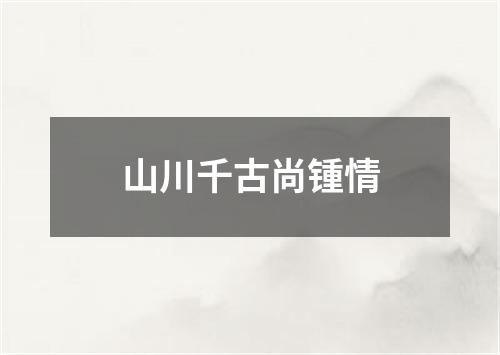 山川千古尚锺情